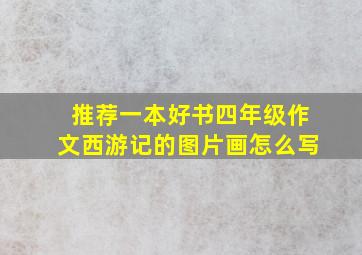 推荐一本好书四年级作文西游记的图片画怎么写